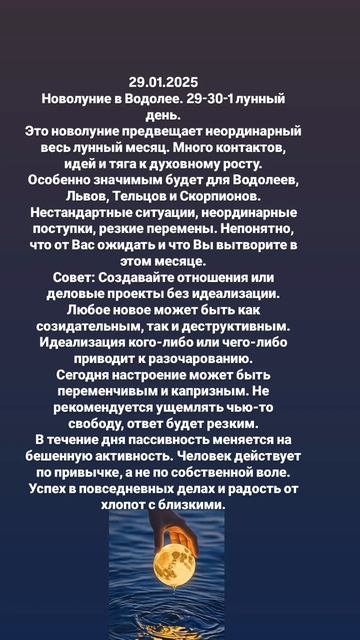 29.01.2025
Новолуние в Водолее. 29-30-1 лунный день.
Это новолуние предвещает неординарный весь лунный месяц. Много контактов, идей и тяга к духовному росту.
Особенно значимым будет для Водолеев, Львов, Тельцов и Скорпионов.
Нестандартные ситуации, неординарные поступки, резкие перемены. Непонятно, что от Вас ожидать и что Вы вытворите в этом месяце.
Совет: Создавайте отношения или деловые проекты без идеализации.
Любое новое может быть как созидательным, так и деструктивным.
Идеализация кого-либо или чего-либо приводит к разочарованию.
Сегодня настроение может быть переменчивым и капризным. Не рекомендуется ущемлять чью-то свободу, ответ будет резким.
В течение дня пассивность меняется на бешенную активность. Человек действует по привычке, а не по собственной воле.
Успех в повседневных делах и радость от хлопот с близкими.